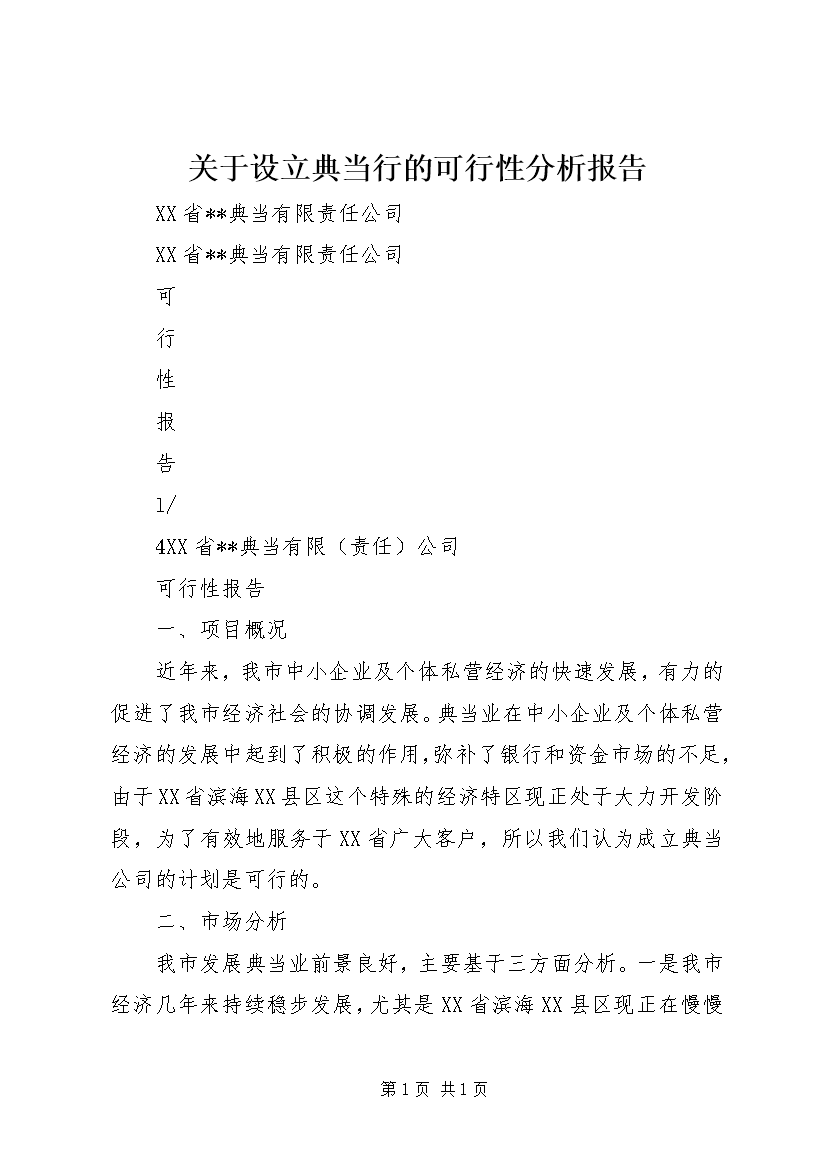 关于设立典当行的可行性分析报告

XX省**典当有限责任公司

XX省**典当有限责任公司

可

行

性

报

告

1/

4XX省**典当有限（责任）公司

可行性报告

一、项目概况

近年来，我市中小企业及个体私营经济的快速发展，有力的促进了我市经济社会的协调发展。典当业在中小企业及个体私营经济的发展中起到了积极的作用，弥补了银行和资金市场的不足，由于XX省滨海XX县区这个特殊的经济特区现正处于大力开发阶段，为了有效地服务于XX省广大客户，所以我们认为成立典当公司的计划是可行的。

二、市场分析

我市发展典当业前景良好，主要基于三方面分析。一是我市经济几年来持续稳步发展，尤其是XX省滨海XX县区现正在慢慢

第1页 共1页